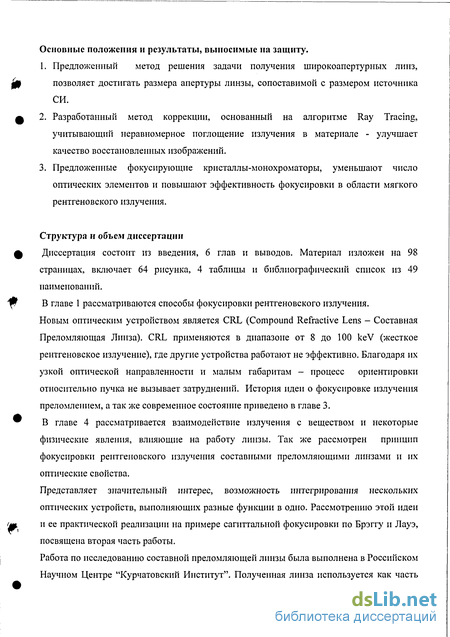 Основные положения и результаты, выносимые на защиту.

1. Предложенный метод решения задачи получения широкоапертурных линз, позволяет достигать размера апертуры линзы, сопоставимой с размером источника СИ.

2. Разработанный метод коррекции, основанный на алгоритме Ray Tracing, учитывающий неравномерное поглощение излучения в материале - улучшает качество восстановленных изображений.

3. Предложенные фокусирующие кристаллы-монохроматоры, уменьшают число оптических элементов и повышают эффективность фокусировки в области мягкого рентгеновского излучения.

Структура и объем диссертации

Диссертация состоит из введения, 6 глав и выводов. Материал изложен на 98 страницах, включает 64 рисунка, 4 таблицы и библиографический список из 49 наименований.

В главе 1 рассматриваются способы фокусировки рентгеновского излучения.

Новым оптическим устройством является CRL (Compound Refractive Lens – Составная Преломляющая Линза). CRL применяются в диапазоне от 8 до 100 keV (жесткое рентгеновское излучение), где другие устройства работают не эффективно. Благодаря их узкой оптической направленности и малым габаритам – процесс ориентировки относительно пучка не вызывает затруднений. История идеи о фокусировке излучения преломлением, а так же современное состояние приведено в главе 3.

В главе 4 рассматривается взаимодействие излучения с веществом и некоторые физические явления, влияющие на работу линзы. Так же рассмотрен принцип фокусировки рентгеновского излучения составными преломляющими линзами и их оптические свойства.

Представляет значительный интерес, возможность интегрирования нескольких оптических устройств, выполняющих разные функции в одно. Рассмотрению этой идеи и ее практической реализации на примере сагиттальной фокусировки по Брэггу и Лауэ, посвящена вторая часть работы.

Работа по исследованию составной преломляющей линзы была выполнена в Российском Научном Центре "Курчатовский Институт". Полученная линза используется как часть

dsLib.net
библиотека диссертаций